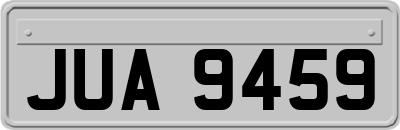 JUA 9459